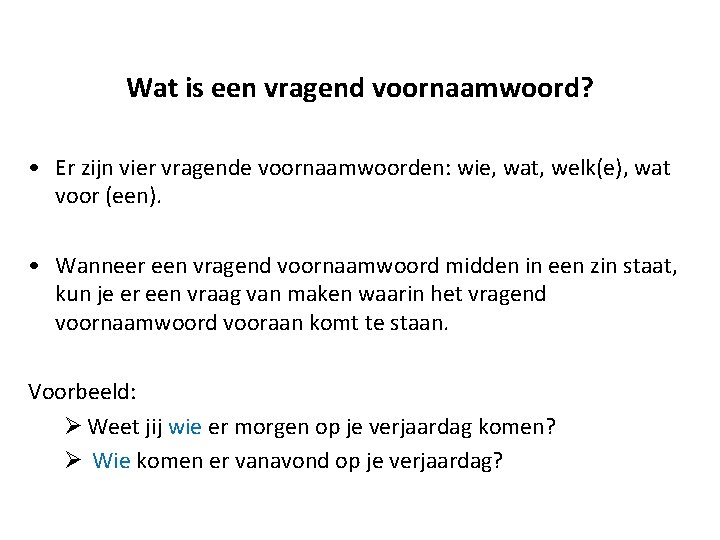 Wat is een vragend voornaamwoord?

• Er zijn vier vragende voornaamwoorden: wie, wat, welk(e), wat voor (een).

• Wanneer een vragend voornaamwoord midden in een zin staat, kun je er een vraag van maken waarin het vragend voornaamwoord vooraan komt te staan.

Voorbeeld:
➢ Weet jij wie er morgen op je verjaardag komen?
➢ Wie komen er vanavond op je verjaardag?